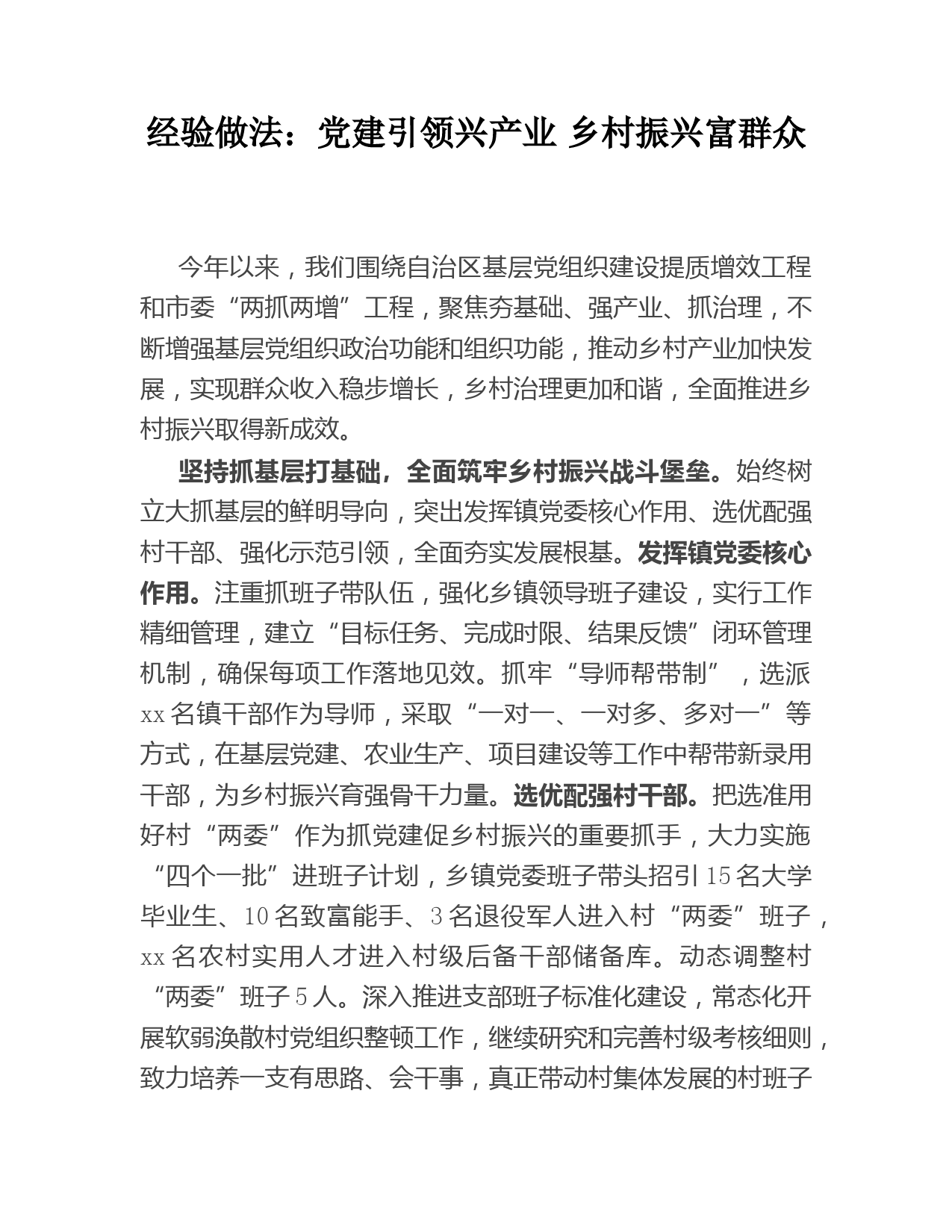 经验做法：党建引领兴产业 乡村振兴富群众

今年以来，我们围绕自治区基层党组织建设提质增效工程和市委“两抓两增”工程，聚焦夯基础、强产业、抓治理，不断增强基层党组织政治功能和组织功能，推动乡村产业加快发展，实现群众收入稳步增长，乡村治理更加和谐，全面推进乡村振兴取得新成效。

坚持抓基层打基础，全面筑牢乡村振兴战斗堡垒。始终树立大抓基层的鲜明导向，突出发挥镇党委核心作用、选优配强村干部、强化示范引领，全面夯实发展根基。发挥镇党委核心作用。注重抓班子带队伍，强化乡镇领导班子建设，实行工作精细管理，建立“目标任务、完成时限、结果反馈”闭环管理机制，确保每项工作落地见效。抓牢“导师帮带制”，选派xx名镇干部作为导师，采取“一对一、一对多、多对一”等方式，在基层党建、农业生产、项目建设等工作中帮带新录用干部，为乡村振兴育强骨干力量。选优配强村干部。把选准用好村“两委”作为抓党建促乡村振兴的重要抓手，大力实施“四个一批”进班子计划，乡镇党委班子带头招引15名大学毕业生、10名致富能手、3名退役军人进入村“两委”班子，xx名农村实用人才进入村级后备干部储备库。动态调整村“两委”班子5人。深入推进支部班子标准化建设，常态化开展软弱涣散村党组织整顿工作，继续研究和完善村级考核细则，致力培养一支有思路、会干事，真正带动村集体发展的村班子